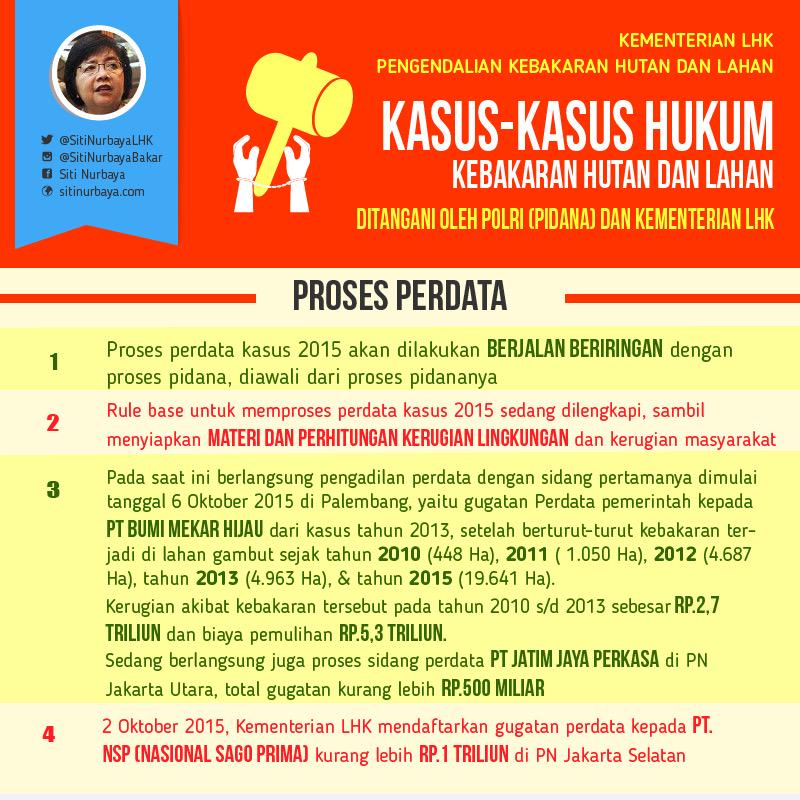 @SitiNurbayaLHK
@SitiNurbayaBakar
Siti Nurbaya
sitinurbaya.com

KEMENTERIAN LHK
PENGENDALIAN KEBAKARAN HUTAN DAN LAHAN

KASUS-KASUS HUKUM
KEBAKARAN HUTAN DAN LAHAN
DITANGANI OLEH POLRI (PIDANA) DAN KEMENTERIAN LHK

PROSES PERDATA

1 Proses perdata kasus 2015 akan dilakukan BERJALAN BERIRINGAN dengan proses pidana, diawali dari proses pidananya

2 Rule base untuk memproses perdata kasus 2015 sedang dilengkapi, sambil menyiapkan MATERI DAN PERHITUNGAN KERUGIAN LINGKUNGAN dan kerugian masyarakat

3 Pada saat ini berlangsung pengadilan perdata dengan sidang pertamanya dimulai tanggal 6 Oktober 2015 di Palembang, yaitu gugatan Perdata pemerintah kepada PT BUMI MEKAR HIJAU dari kasus tahun 2013, setelah berturut-turut kebakaran terjadi di lahan gambut sejak tahun 2010 (448 Ha), 2011 ( 1.050 Ha), 2012 (4.687 Ha), tahun 2013 (4.963 Ha), & tahun 2015 (19.641 Ha).
Kerugian akibat kebakaran tersebut pada tahun 2010 s/d 2013 sebesar RP.2,7 TRILIUN dan biaya pemulihan RP.5,3 TRILIUN.
Sedang berlangsung juga proses sidang perdata PT JATIM JAYA PERKASA di PN Jakarta Utara, total gugatan kurang lebih RP.500 MILIAR

4 2 Oktober 2015, Kementerian LHK mendaftarkan gugatan perdata kepada PT. NSP (NASIONAL SAGO PRIMA) kurang lebih RP.1 TRILIUN di PN Jakarta Selatan